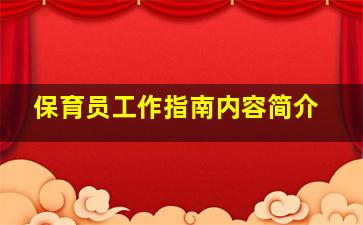 保育员工作指南内容简介